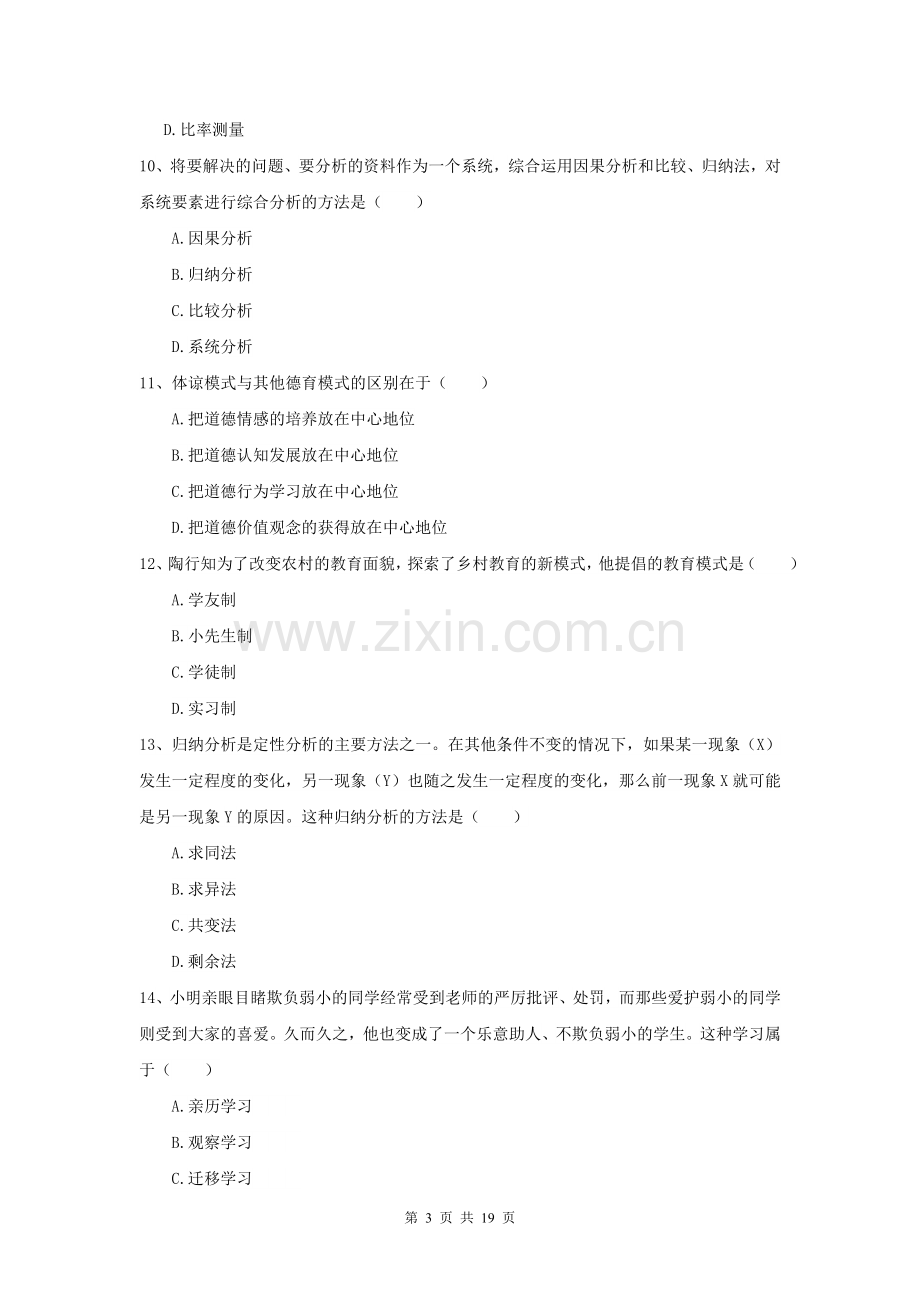 D.比率测量

10、将要解决的问题、要分析的资料作为一个系统，综合运用因果分析和比较、归纳法，对系统要素进行综合分析的方法是（　　）

A.因果分析

B.归纳分析

C.比较分析

D.系统分析

11、体谅模式与其他德育模式的区别在于（　　）

A.把道德情感的培养放在中心地位

B.把道德认知发展放在中心地位

C.把道德行为学习放在中心地位

D.把道德价值观念的获得放在中心地位

12、陶行知为了改变农村的教育面貌，探索了乡村教育的新模式，他提倡的教育模式是（　　）

A.学友制

B.小先生制

C.学徒制

D.实习制

13、归纳分析是定性分析的主要方法之一。在其他条件不变的情况下，如果某一现象（X）发生一定程度的变化，另一现象（Y）也随之发生一定程度的变化，那么前一现象X就可能是另一现象Y的原因。这种归纳分析的方法是（　　）

A.求同法

B.求异法

C.共变法

D.剩余法

14、小明亲眼目睹欺负弱小的同学经常受到老师的严厉批评、处罚，而那些爱护弱小的同学则受到大家的喜爱。久而久之，他也变成了一个乐意助人、不欺负弱小的学生。这种学习属于（　　）

A.亲历学习

B.观察学习

C.迁移学习

第3页 共19页

www.zixin.com.cn